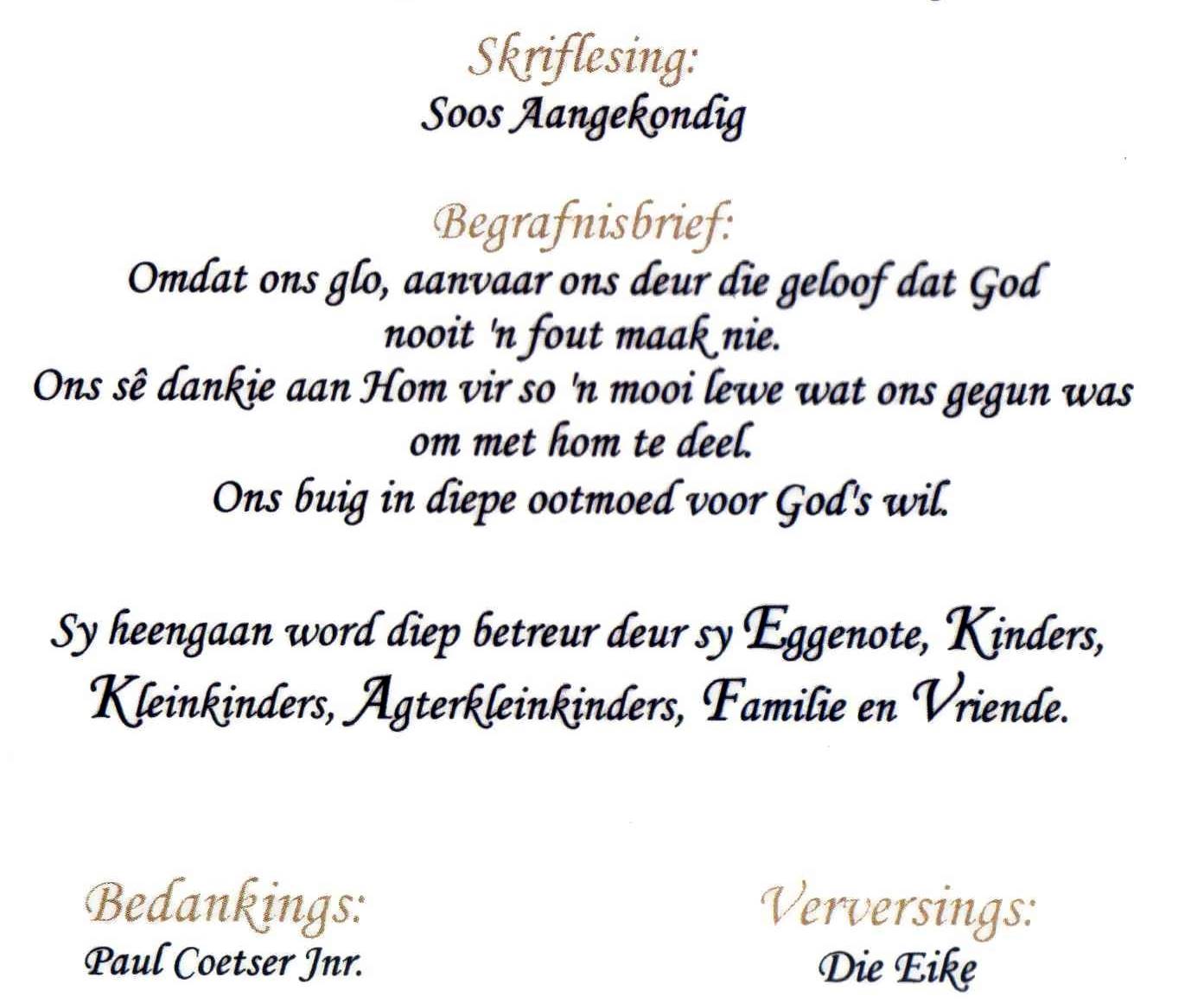 Skriflesing:
Soos Aangekondig

Begrafnisbrief:
Omdat ons glo, aanvaar ons deur die geloof dat God nooit 'n fout maak nie.
Ons sê dankie aan Hom vir so 'n mooi lewe wat ons gegun was om met hom te deel.
Ons buig in diepe ootmoed voor God's wil.

Sy heengaan word diep betreur deur sy Eggenote, Kinders, Kleinkinders, Agterkleinkinders, Familie en Vriende.

Bedankings:
Paul Coetser Jnr.

Verversings:
Die Eike